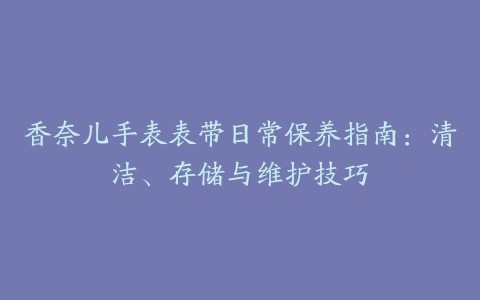 香奈儿手表表带日常保养指南：清洁、存储与维护技巧